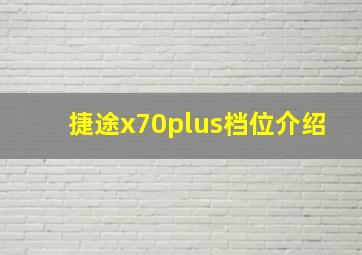 捷途x70plus档位介绍